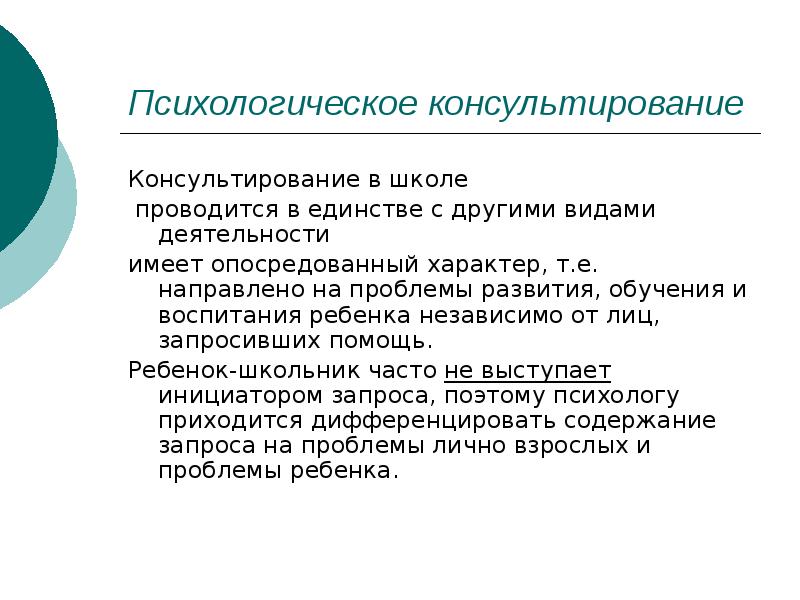 Психологическое консультирование

Консультирование в школе

проводится в единстве с другими видами деятельности

имеет опосредованный характер, т.е. направлено на проблемы развития, обучения и воспитания ребенка независимо от лиц, запросивших помощь.

Ребенок-школьник часто не выступает инициатором запроса, поэтому психологу приходится дифференцировать содержание запроса на проблемы лично взрослых и проблемы ребенка.